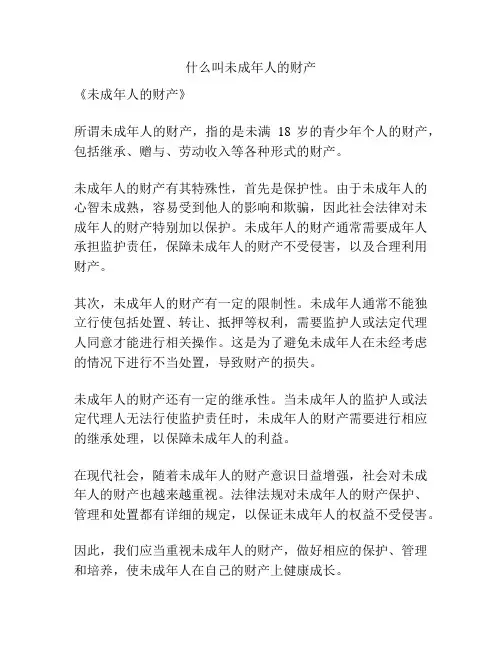 什么叫未成年人的财产

《未成年人的财产》

所谓未成年人的财产，指的是未满 18 岁的青少年个人的财产，包括继承、赠与、劳动收入等各种形式的财产。

未成年人的财产有其特殊性，首先是保护性。由于未成年人的心智未成熟，容易受到他人的影响和欺骗，因此社会法律对未成年人的财产特别加以保护。未成年人的财产通常需要成年人承担监护责任，保障未成年人的财产不受侵害，以及合理利用财产。

其次，未成年人的财产有一定的限制性。未成年人通常不能独立行使包括处置、转让、抵押等权利，需要监护人或法定代理人同意才能进行相关操作。这是为了避免未成年人在未经考虑的情况下进行不当处置，导致财产的损失。

未成年人的财产还有一定的继承性。当未成年人的监护人或法定代理人无法行使监护责任时，未成年人的财产需要进行相应的继承处理，以保障未成年人的利益。

在现代社会，随着未成年人的财产意识日益增强，社会对未成年人的财产也越来越重视。法律法规对未成年人的财产保护、管理和处置都有详细的规定，以保证未成年人的权益不受侵害。

因此，我们应当重视未成年人的财产，做好相应的保护、管理和培养，使未成年人在自己的财产上健康成长。